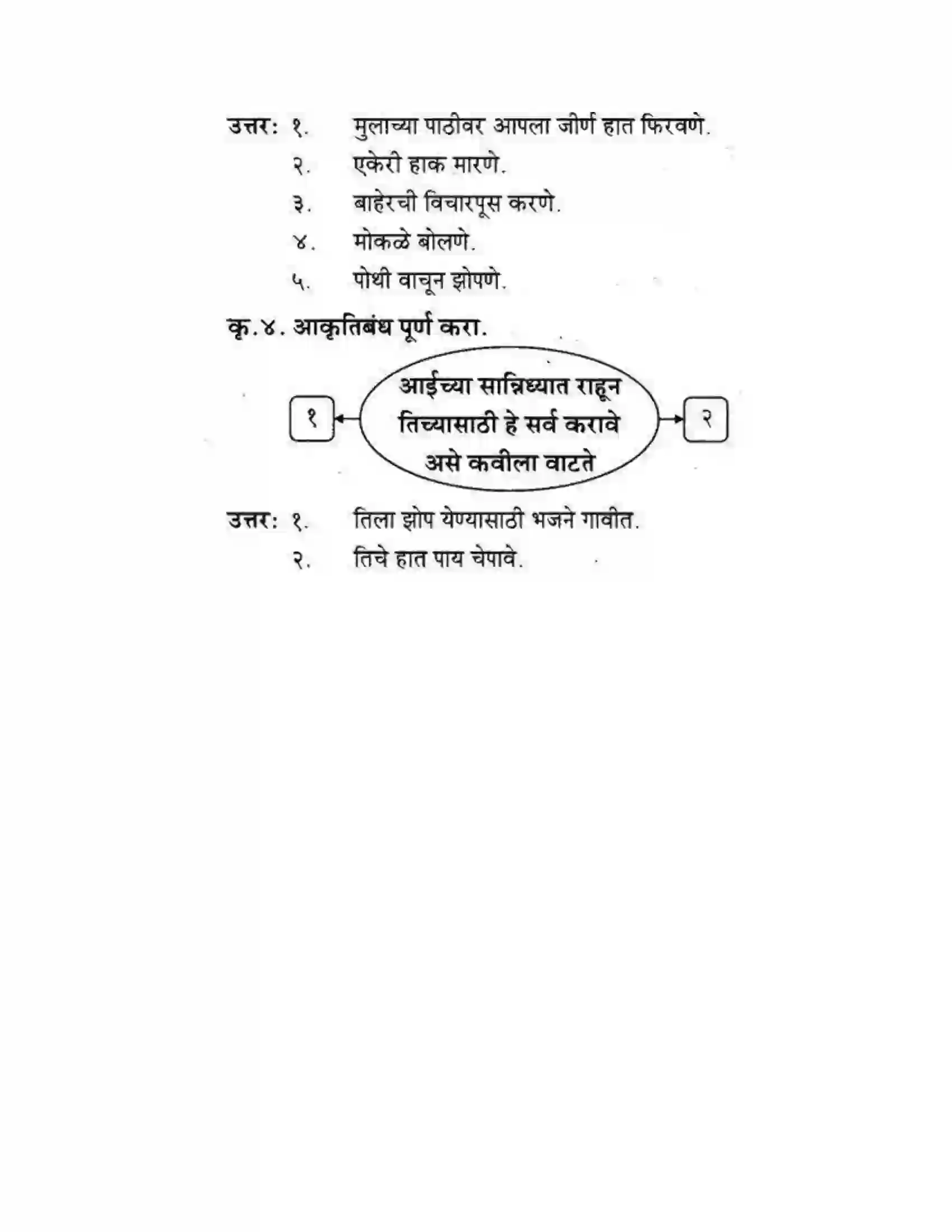 उत्तर: १. मुलाच्या पाठीवर आपला जीर्ण हात फिरवणे.
२. एकेरी हाक मारणे.
३. बाहेरची विचारपूस करणे.
४. मोकळे बोलणे.
५. पोथी वाचून झोपणे.

कृ.४. आकृतिबंध पूर्ण करा.

१

आईच्या सान्निध्यात राहून तिच्यासाठी हे सर्व करावे असे कवीला वाटते

२

उत्तर: १. तिला झोप येण्यासाठी भजने गावीत.
२. तिचे हात पाय चेपावे.